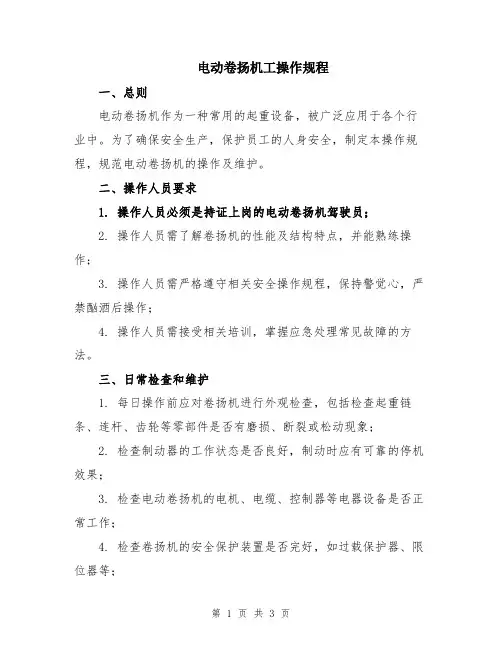 电动卷扬机工操作规程

一、总则

电动卷扬机作为一种常用的起重设备，被广泛应用于各个行业中。为了确保安全生产，保护员工的人身安全，制定本操作规程，规范电动卷扬机的操作及维护。

二、操作人员要求

1. 操作人员必须是持证上岗的电动卷扬机驾驶员；

2. 操作人员需了解卷扬机的性能及结构特点，并能熟练操作；

3. 操作人员需严格遵守相关安全操作规程，保持警觉心，严禁酗酒后操作；

4. 操作人员需接受相关培训，掌握应急处理常见故障的方法。

三、日常检查和维护

1. 每日操作前应对卷扬机进行外观检查，包括检查起重链条、连杆、齿轮等零部件是否有磨损、断裂或松动现象；

2. 检查制动器的工作状态是否良好，制动时应有可靠的停机效果；

3. 检查电动卷扬机的电机、电缆、控制器等电器设备是否正常工作；

4. 检查卷扬机的安全保护装置是否完好，如过载保护器、限位器等；

第 1 页 共 3 页